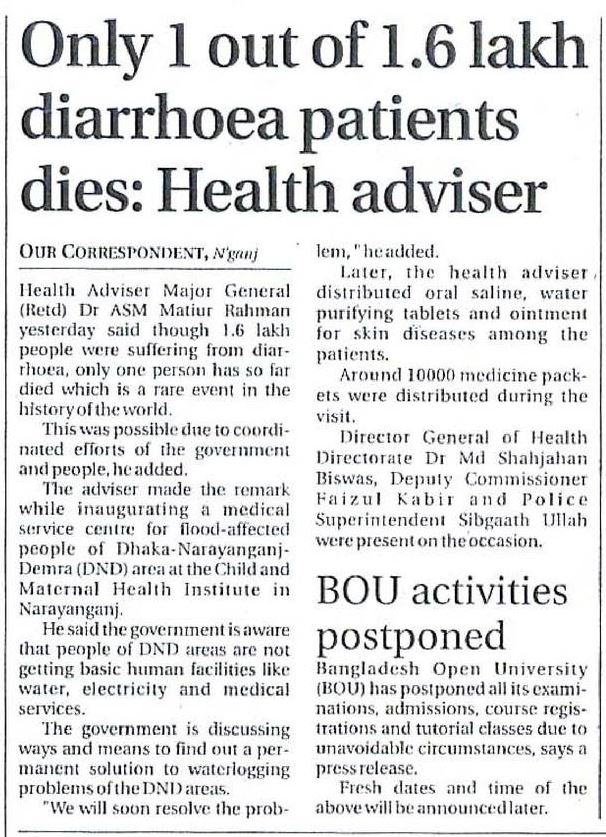 Only 1 out of 1.6 lakh diarrhoea patients dies: Health adviser

OUR CORRESPONDENT, N'ganj

Health Adviser Major General (Retd) Dr ASM Matiur Rahman yesterday said though 1.6 lakh people were suffering from diarrhoea, only one person has so far died which is a rare event in the history of the world.

This was possible due to coordinated efforts of the government and people, he added.

The adviser made the remark while inaugurating a medical service centre for flood-affected people of Dhaka-Narayanganj-Demra (DND) area at the Child and Maternal Health Institute in Narayanganj.

He said the government is aware that people of DND areas are not getting basic human facilities like water, electricity and medical services.

The government is discussing ways and means to find out a permanent solution to waterlogging problems of the DND areas.

"We will soon resolve the problem," he added.

Later, the health adviser distributed oral saline, water purifying tablets and ointment for skin diseases among the patients.

Around 10000 medicine packets were distributed during the visit.

Director General of Health Directorate Dr Md Shahjahan Biswas, Deputy Commissioner Faizul Kabir and Police Superintendent Sibgaath Ullah were present on the occasion.

BOU activities postponed

Bangladesh Open University (BOU) has postponed all its examinations, admissions, course registrations and tutorial classes due to unavoidable circumstances, says a press release.

Fresh dates and time of the above will be announced later.